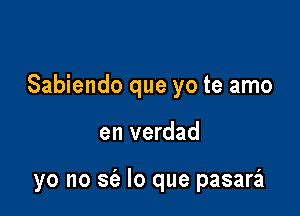 Sabiendo que yo te amo
en verdad
yo no sé lo que pasará